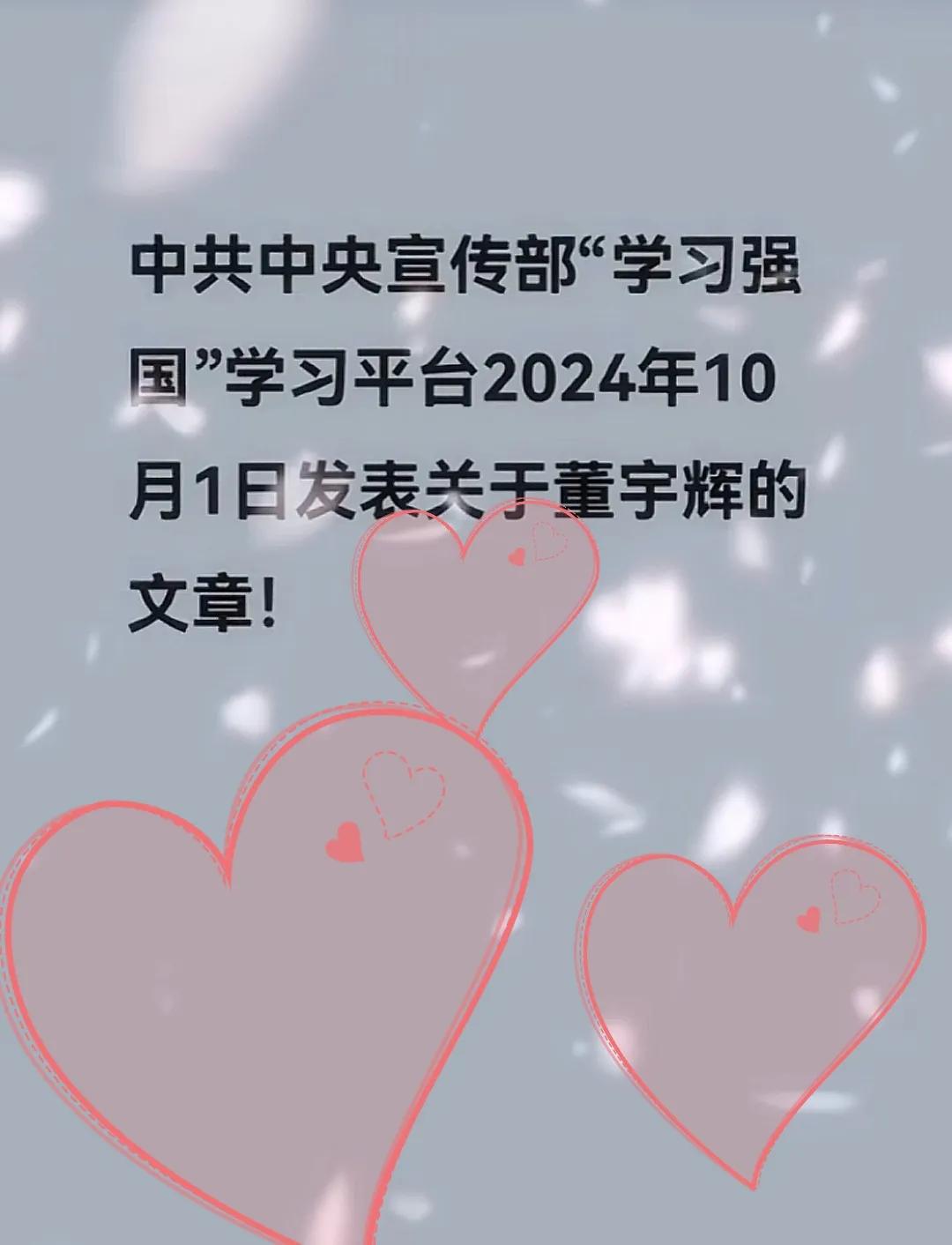 中共中央宣传部“学习强国”学习平台2024年10月1日发表关于董宇辉的文章！